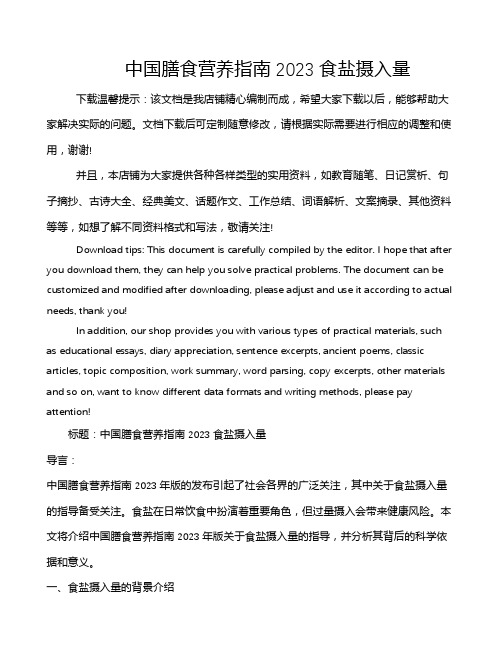 中国膳食营养指南 2023 食盐摄入量

下载温馨提示：该文档是我店铺精心编制而成，希望大家下载以后，能够帮助大家解决实际的问题。文档下载后可定制随意修改，请根据实际需要进行相应的调整和使用，谢谢!

并且，本店铺为大家提供各种各样类型的实用资料，如教育随笔、日记赏析、句子摘抄、古诗大全、经典美文、话题作文、工作总结、词语解析、文案摘录、其他资料等等，如想了解不同资料格式和写法，敬请关注!

Download tips: This document is carefully compiled by the editor. I hope that after you download them, they can help you solve practical problems. The document can be customized and modified after downloading, please adjust and use it according to actual needs, thank you!

In addition, our shop provides you with various types of practical materials, such as educational essays, diary appreciation, sentence excerpts, ancient poems, classic articles, topic composition, work summary, word parsing, copy excerpts, other materials and so on, want to know different data formats and writing methods, please pay attention!

标题：中国膳食营养指南 2023 食盐摄入量

导言：

中国膳食营养指南 2023 年版的发布引起了社会各界的广泛关注，其中关于食盐摄入量的指导备受关注。食盐在日常饮食中扮演着重要角色，但过量摄入会带来健康风险。本文将介绍中国膳食营养指南 2023 年版关于食盐摄入量的指导，并分析其背后的科学依据和意义。

一、食盐摄入量的背景介绍